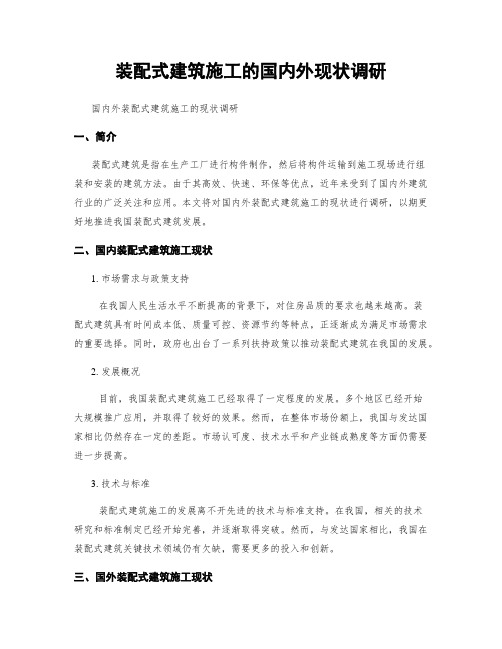 装配式建筑施工的国内外现状调研

国内外装配式建筑施工的现状调研

一、简介

装配式建筑是指在生产工厂进行构件制作，然后将构件运输到施工现场进行组装和安装的建筑方法。由于其高效、快速、环保等优点，近年来受到了国内外建筑行业的广泛关注和应用。本文将对国内外装配式建筑施工的现状进行调研，以期更好地推进我国装配式建筑发展。

二、国内装配式建筑施工现状

1. 市场需求与政策支持

在我国人民生活水平不断提高的背景下，对住房品质的要求也越来越高。装配式建筑具有时间成本低、质量可控、资源节约等特点，正逐渐成为满足市场需求的重要选择。同时，政府也出台了一系列扶持政策以推动装配式建筑在我国的发展。

2. 发展概况

目前，我国装配式建筑施工已经取得了一定程度的发展。多个地区已经开始大规模推广应用，并取得了较好的效果。然而，在整体市场份额上，我国与发达国家相比仍然存在一定的差距。市场认可度、技术水平和产业链成熟度等方面仍需要进一步提高。

3. 技术与标准

装配式建筑施工的发展离不开先进的技术与标准支持。在我国，相关的技术研究和标准制定已经开始完善，并逐渐取得突破。然而，与发达国家相比，我国在装配式建筑关键技术领域仍有欠缺，需要更多的投入和创新。

三、国外装配式建筑施工现状